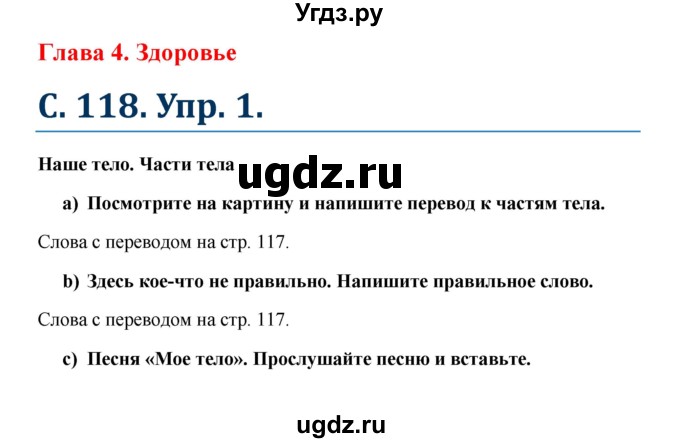 Угдз.ру

Глава 4. Здоровье

С. 118. Упр. 1.

Наше тело. Части тела ugdz.ru

a) Посмотрите на картину и напишите перевод к частям тела.

Слова с переводом на стр. 117.

b) Здесь кое-что не правильно. Напишите правильное слово.

Слова с переводом на стр. 117.

c) Песня «Мое тело». Прослушайте песню и вставьте.

ugdz.ru